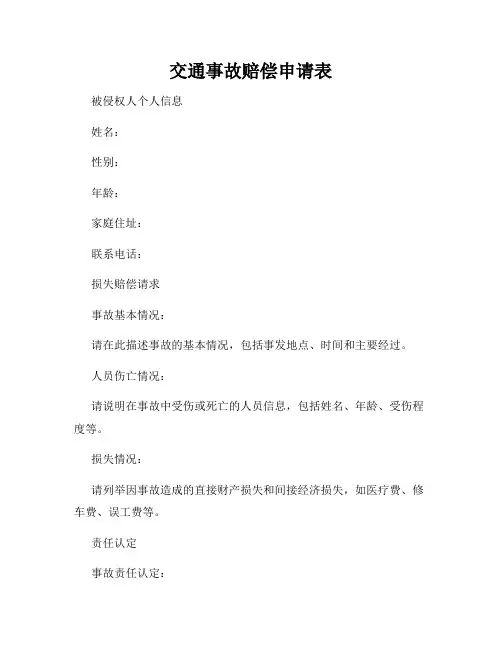 交通事故赔偿申请表

被侵权人个人信息

姓名：

性别：

年龄：

家庭住址：

联系电话：

损失赔偿请求

事故基本情况：

请在此描述事故的基本情况，包括事发地点、时间和主要经过。

人员伤亡情况：

请说明在事故中受伤或死亡的人员信息，包括姓名、年龄、受伤程度等。

损失情况：

请列举因事故造成的直接财产损失和间接经济损失，如医疗费、修车费、误工费等。

责任认定

事故责任认定：